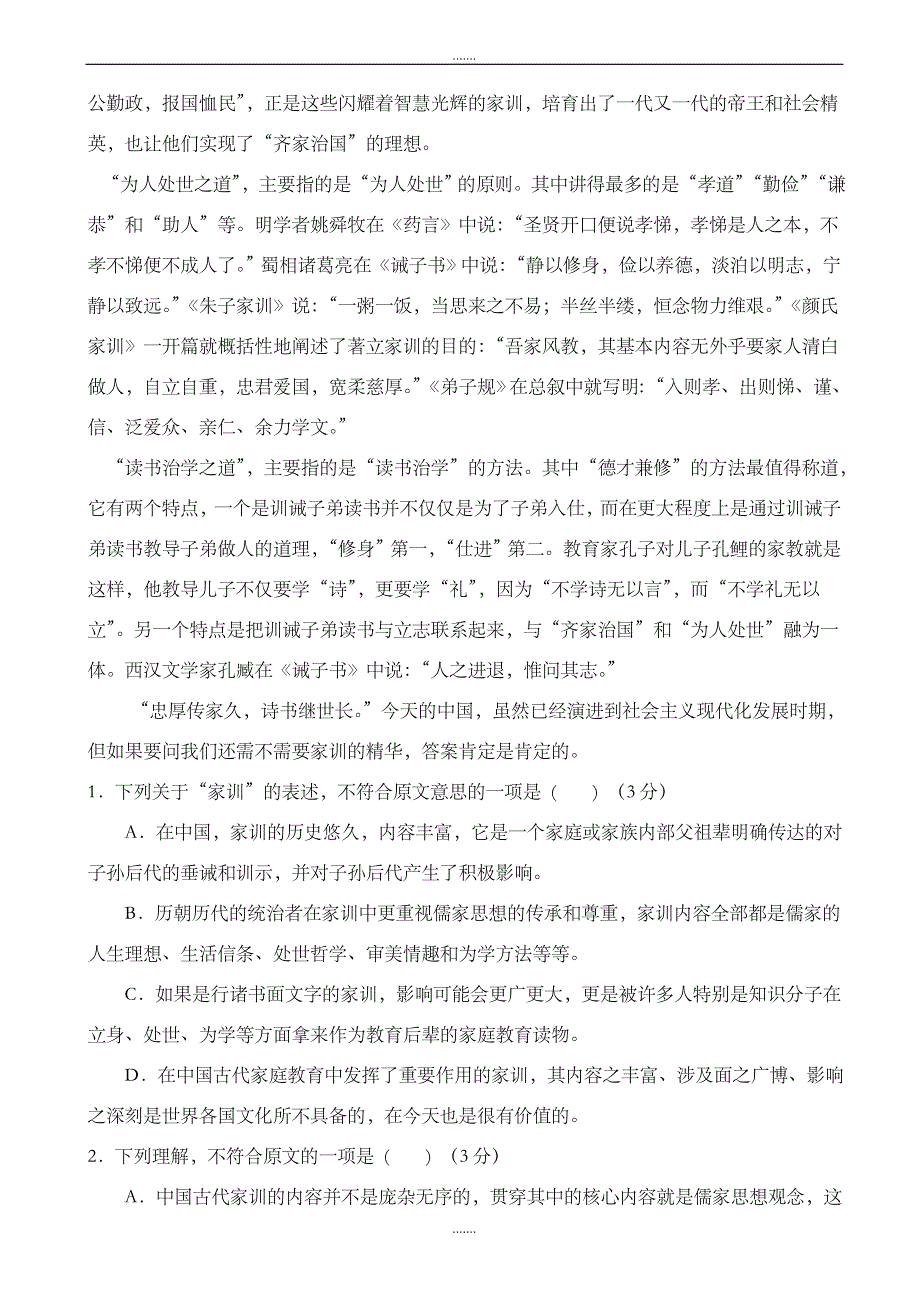 .......

公勤政，报国恤民”，正是这些闪耀着智慧光辉的家训，培育出了一代又一代的帝王和社会精英，也让他们实现了“齐家治国”的理想。

“为人处世之道”，主要指的是“为人处世”的原则。其中讲得最多的是“孝道”“勤俭”“谦恭”和“助人”等。明学者姚舜牧在《药言》中说：“圣贤开口便说孝悌，孝悌是人之本，不孝不悌便不成人了。”蜀相诸葛亮在《诫子书》中说：“静以修身，俭以养德，淡泊以明志，宁静以致远。”《朱子家训》说：“一粥一饭，当思来之不易；半丝半缕，恒念物力维艰。”《颜氏家训》一开篇就概括性地阐述了著立家训的目的：“吾家风教，其基本内容无外乎要家人清白做人，自立自重，忠君爱国，宽柔慈厚。”《弟子规》在总叙中就写明：“入则孝、出则悌、谨、信、泛爱众、亲仁、余力学文。”

“读书治学之道”，主要指的是“读书治学”的方法。其中“德才兼修”的方法最值得称道，它有两个特点，一个是训诫子弟读书并不仅仅是为了子弟入仕，而在更大程度上是通过训诫子弟读书教导子弟做人的道理，“修身”第一，“仕进”第二。教育家孔子对儿子孔鲤的家教就是这样，他教导儿子不仅要学“诗”，更要学“礼”，因为“不学诗无以言”，而“不学礼无以立”。另一个特点是把训诫子弟读书与立志联系起来，与“齐家治国”和“为人处世”融为一体。西汉文学家孔臧在《诫子书》中说：“人之进退，惟问其志。”

“忠厚传家久，诗书继世长。”今天的中国，虽然已经演进到社会主义现代化发展时期，但如果要问我们还需不需要家训的精华，答案肯定是肯定的。

1．下列关于“家训”的表述，不符合原文意思的一项是（　　）（3分）

A．在中国，家训的历史悠久，内容丰富，它是一个家庭或家族内部父祖辈明确传达的对子孙后代的垂诫和训示，并对子孙后代产生了积极影响。

B．历朝历代的统治者在家训中更重视儒家思想的传承和尊重，家训内容全部都是儒家的人生理想、生活信条、处世哲学、审美情趣和为学方法等等。

C．如果是行诸书面文字的家训，影响可能会更广更大，更是被许多人特别是知识分子在立身、处世、为学等方面拿来作为教育后辈的家庭教育读物。

D．在中国古代家庭教育中发挥了重要作用的家训，其内容之丰富、涉及面之广博、影响之深刻是世界各国文化所不具备的，在今天也是很有价值的。

2．下列理解，不符合原文的一项是（　　）（3分）

A．中国古代家训的内容并不是庞杂无序的，贯穿其中的核心内容就是儒家思想观念，这

.......